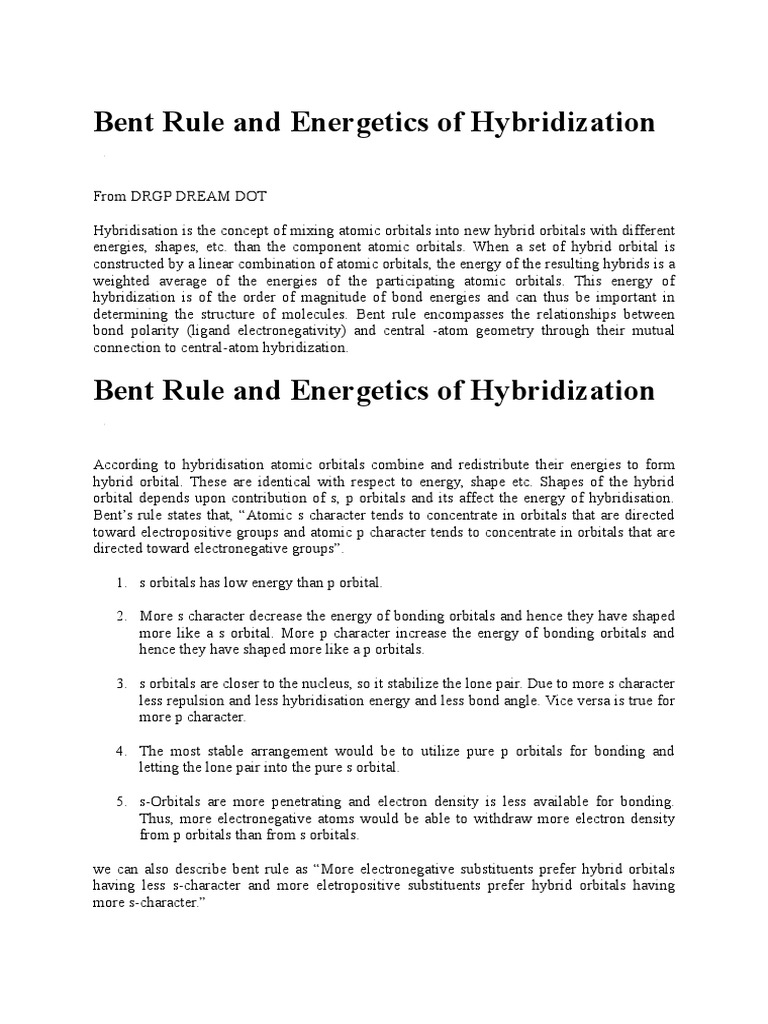 Bent Rule and Energetics of Hybridization

From DRGP DREAM DOT

Hybridisation is the concept of mixing atomic orbitals into new hybrid orbitals with different energies, shapes, etc. than the component atomic orbitals. When a set of hybrid orbital is constructed by a linear combination of atomic orbitals, the energy of the resulting hybrids is a weighted average of the energies of the participating atomic orbitals. This energy of hybridization is of the order of magnitude of bond energies and can thus be important in determining the structure of molecules. Bent rule encompasses the relationships between bond polarity (ligand electronegativity) and central -atom geometry through their mutual connection to central-atom hybridization.

Bent Rule and Energetics of Hybridization

According to hybridisation atomic orbitals combine and redistribute their energies to form hybrid orbital. These are identical with respect to energy, shape etc. Shapes of the hybrid orbital depends upon contribution of s, p orbitals and its affect the energy of hybridisation. Bent's rule states that, "Atomic s character tends to concentrate in orbitals that are directed toward electropositive groups and atomic p character tends to concentrate in orbitals that are directed toward electronegative groups".

1. s orbitals has low energy than p orbital.

2. More s character decrease the energy of bonding orbitals and hence they have shaped more like a s orbital. More p character increase the energy of bonding orbitals and hence they have shaped more like a p orbitals.

3. s orbitals are closer to the nucleus, so it stabilize the lone pair. Due to more s character less repulsion and less hybridisation energy and less bond angle. Vice versa is true for more p character.

4. The most stable arrangement would be to utilize pure p orbitals for bonding and letting the lone pair into the pure s orbital.

5. s-Orbitals are more penetrating and electron density is less available for bonding. Thus, more electronegative atoms would be able to withdraw more electron density from p orbitals than from s orbitals.

we can also describe bent rule as "More electronegative substituents prefer hybrid orbitals having less s-character and more eletropositive substituents prefer hybrid orbitals having more s-character."